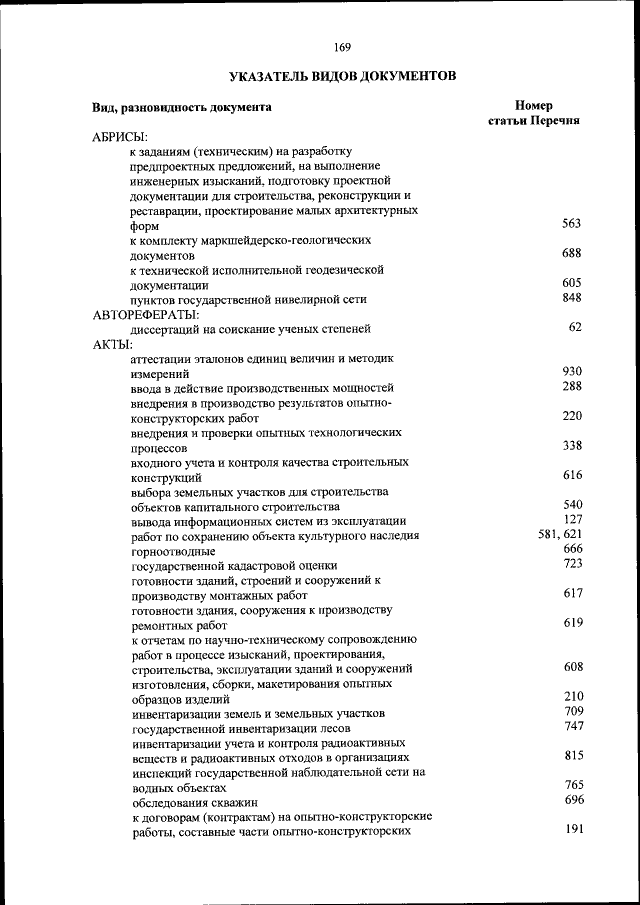 169

УКАЗАТЕЛЬ ВИДОВ ДОКУМЕНТОВ

| Вид, разновидность документа | Номер статьи Перечня |
|---|---|
| АБРИСЫ: | |
| к заданиям (техническим) на разработку предпроектных предложений, на выполнение инженерных изысканий, подготовку проектной документации для строительства, реконструкции и реставрации, проектирование малых архитектурных форм | 563 |
| к комплекту маркшейдерско-геологических документов | 688 |
| к технической исполнительной геодезической документации | 605 |
| пунктов государственной нивелирной сети | 848 |
| АВТОРЕФЕРАТЫ: | |
| диссертаций на соискание ученых степеней | 62 |
| АКТЫ: | |
| аттестации эталонов единиц величин и методик измерений | 930 |
| ввода в действие производственных мощностей | 288 |
| внедрения в производство результатов опытно-конструкторских работ | 220 |
| внедрения и проверки опытных технологических процессов | 338 |
| входного учета и контроля качества строительных конструкций | 616 |
| выбора земельных участков для строительства объектов капитального строительства | 540 |
| вывода информационных систем из эксплуатации | 127 |
| работ по сохранению объекта культурного наследия | 581, 621 |
| горноотводные | 666 |
| государственной кадастровой оценки | 723 |
| готовности зданий, строений и сооружений к производству монтажных работ | 617 |
| готовности здания, сооружения к производству ремонтных работ | 619 |
| к отчетам по научно-техническому сопровождению работ в процессе изысканий, проектирования, строительства, эксплуатации зданий и сооружений | 608 |
| изготовления, сборки, макетирования опытных образцов изделий | 210 |
| инвентаризации земель и земельных участков | 709 |
| государственной инвентаризации лесов | 747 |
| инвентаризации учета и контроля радиоактивных веществ и радиоактивных отходов в организациях | 815 |
| инспекций государственной наблюдательной сети на водных объектах | 765 |
| обследования скважин | 696 |
| к договорам (контрактам) на опытно-конструкторские работы, составные части опытно-конструкторских | 191 |